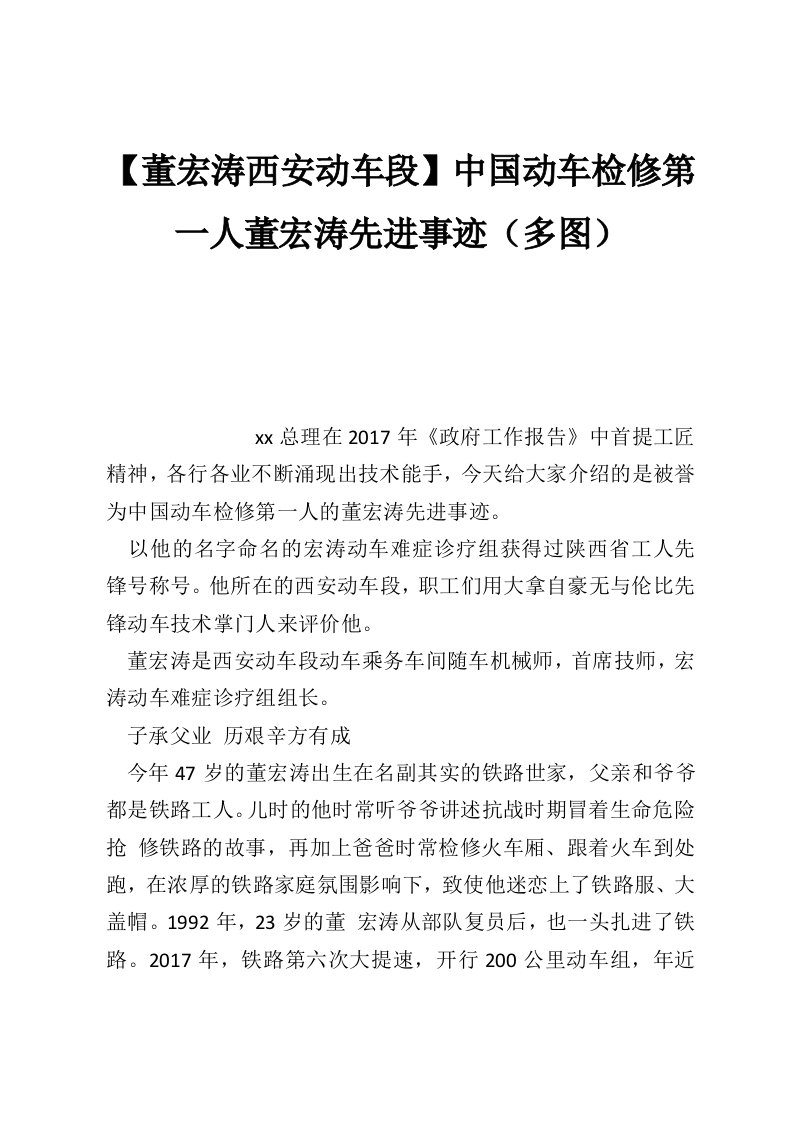 【董宏涛西安动车段】中国动车检修第一人董宏涛先进事迹（多图）

xx 总理在 2017 年《政府工作报告》中首提工匠精神，各行各业不断涌现出技术能手，今天给大家介绍的是被誉为中国动车检修第一人的董宏涛先进事迹。

以他的名字命名的宏涛动车难症诊疗组获得过陕西省工人先锋号称号。他所在的西安动车段，职工们用大拿自豪无与伦比先锋动车技术掌门人来评价他。

董宏涛是西安动车段动车乘务车间随车机械师，首席技师，宏涛动车难症诊疗组组长。

子承父业 历艰辛方有成

今年 47 岁的董宏涛出生在名副其实的铁路世家，父亲和爷爷都是铁路工人。儿时的他时常听爷爷讲述抗战时期冒着生命危险抢 修铁路的故事，再加上爸爸时常检修火车厢、跟着火车到处跑，在浓厚的铁路家庭氛围影响下，致使他迷恋上了铁路服、大盖帽。1992 年，23 岁的董 宏涛从部队复员后，也一头扎进了铁路。2017 年，铁路第六次大提速，开行 200 公里动车组，年近